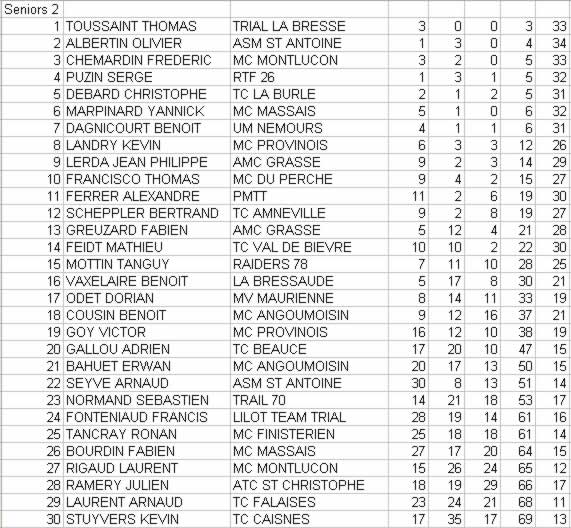 | Seniors 2 | | | | | | | |
|---|---|---|---|---|---|---|---|
| 1 | TOUSSAINT THOMAS | TRIAL LA BRESSE | 3 | 0 | 0 | 3 | 33 |
| 2 | ALBERTIN OLIVIER | ASM ST ANTOINE | 1 | 3 | 0 | 4 | 34 |
| 3 | CHEMARDIN FREDERIC | MC MONTLUCON | 3 | 2 | 0 | 5 | 33 |
| 4 | PUZIN SERGE | RTF 26 | 1 | 3 | 1 | 5 | 32 |
| 5 | DEBARD CHRISTOPHE | TC LA BURLE | 2 | 1 | 2 | 5 | 31 |
| 6 | MARPINARD YANNICK | MC MASSAIS | 5 | 1 | 0 | 6 | 32 |
| 7 | DAGNICOURT BENOIT | UM NEMOURS | 4 | 1 | 1 | 6 | 31 |
| 8 | LANDRY KEVIN | MC PROVINOIS | 6 | 3 | 3 | 12 | 26 |
| 9 | LERDA JEAN PHILIPPE | AMC GRASSE | 9 | 2 | 3 | 14 | 29 |
| 10 | FRANCISCO THOMAS | MC DU PERCHE | 9 | 4 | 2 | 15 | 27 |
| 11 | FERRER ALEXANDRE | PMTT | 11 | 2 | 6 | 19 | 30 |
| 12 | SCHEPPLER BERTRAND | TC AMNEVILLE | 9 | 2 | 8 | 19 | 27 |
| 13 | GREUZARD FABIEN | AMC GRASSE | 5 | 12 | 4 | 21 | 28 |
| 14 | FEIDT MATHIEU | TC VAL DE BIEVRE | 10 | 10 | 2 | 22 | 30 |
| 15 | MOTTIN TANGUY | RAIDERS 78 | 7 | 11 | 10 | 28 | 25 |
| 16 | VAXELAIRE BENOIT | LA BRESSAUDE | 5 | 17 | 8 | 30 | 21 |
| 17 | ODET DORIAN | MV MAURIENNE | 8 | 14 | 11 | 33 | 19 |
| 18 | COUSIN BENOIT | MC ANGOUMOISIN | 9 | 12 | 16 | 37 | 21 |
| 19 | GOY VICTOR | MC PROVINOIS | 16 | 12 | 10 | 38 | 19 |
| 20 | GALLOU ADRIEN | TC BEAUCE | 17 | 20 | 10 | 47 | 15 |
| 21 | BAHUET ERWAN | MC ANGOUMOISIN | 20 | 17 | 13 | 50 | 15 |
| 22 | SEYVE ARNAUD | ASM ST ANTOINE | 30 | 8 | 13 | 51 | 14 |
| 23 | NORMAND SEBASTIEN | TRAIL 70 | 14 | 21 | 18 | 53 | 17 |
| 24 | FONTENIAUD FRANCIS | LILOT TEAM TRIAL | 28 | 19 | 14 | 61 | 16 |
| 25 | TANCRAY RONAN | MC FINISTERIEN | 25 | 18 | 18 | 61 | 14 |
| 26 | BOURDIN FABIEN | MC MASSAIS | 27 | 17 | 20 | 64 | 15 |
| 27 | RIGAUD LAURENT | MC MONTLUCON | 15 | 26 | 24 | 65 | 12 |
| 28 | RAMERY JULIEN | ATC ST CHRISTOPHE | 18 | 19 | 29 | 66 | 17 |
| 29 | LAURENT ARNAUD | TC FALAISES | 23 | 24 | 21 | 68 | 11 |
| 30 | STUYVERS KEVIN | TC CAISNES | 17 | 35 | 17 | 69 | 13 |